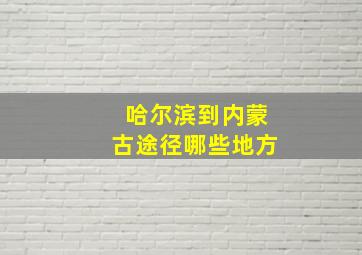 哈尔滨到内蒙古途径哪些地方